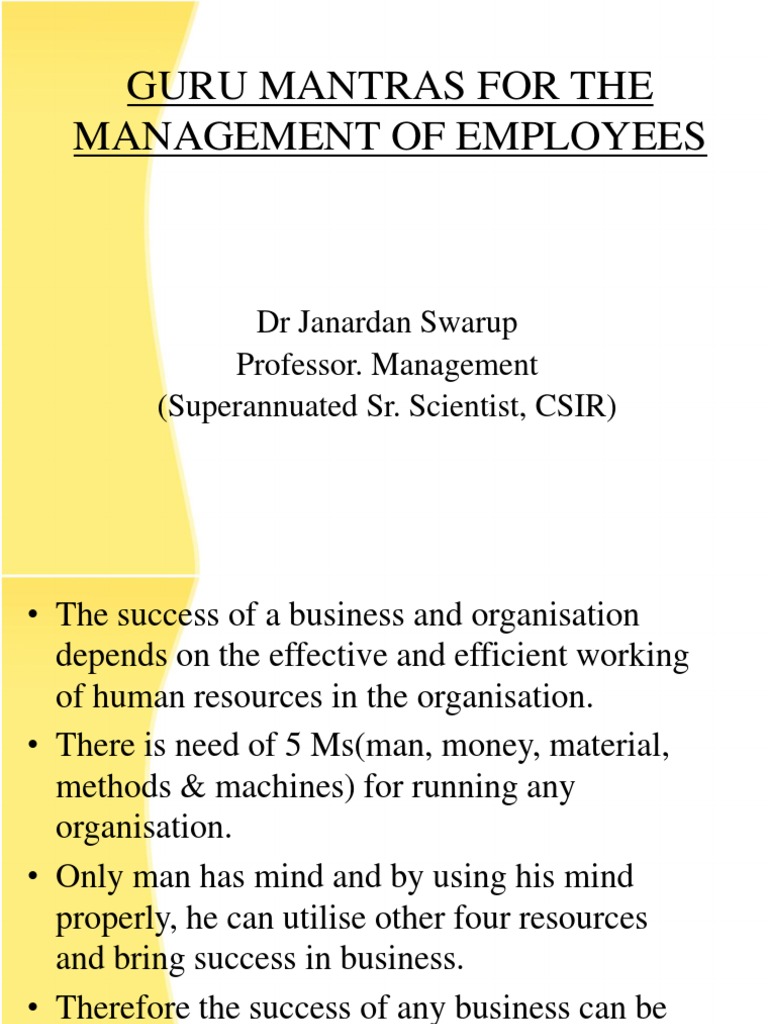 GURU MANTRAS FOR THE MANAGEMENT OF EMPLOYEES

Dr Janardan Swarup
Professor. Management
(Superannuated Sr. Scientist, CSIR)

• The success of a business and organisation depends on the effective and efficient working of human resources in the organisation.
• There is need of 5 Ms(man, money, material, methods & machines) for running any organisation.
• Only man has mind and by using his mind properly, he can utilise other four resources and bring success in business.
• Therefore the success of any business can be